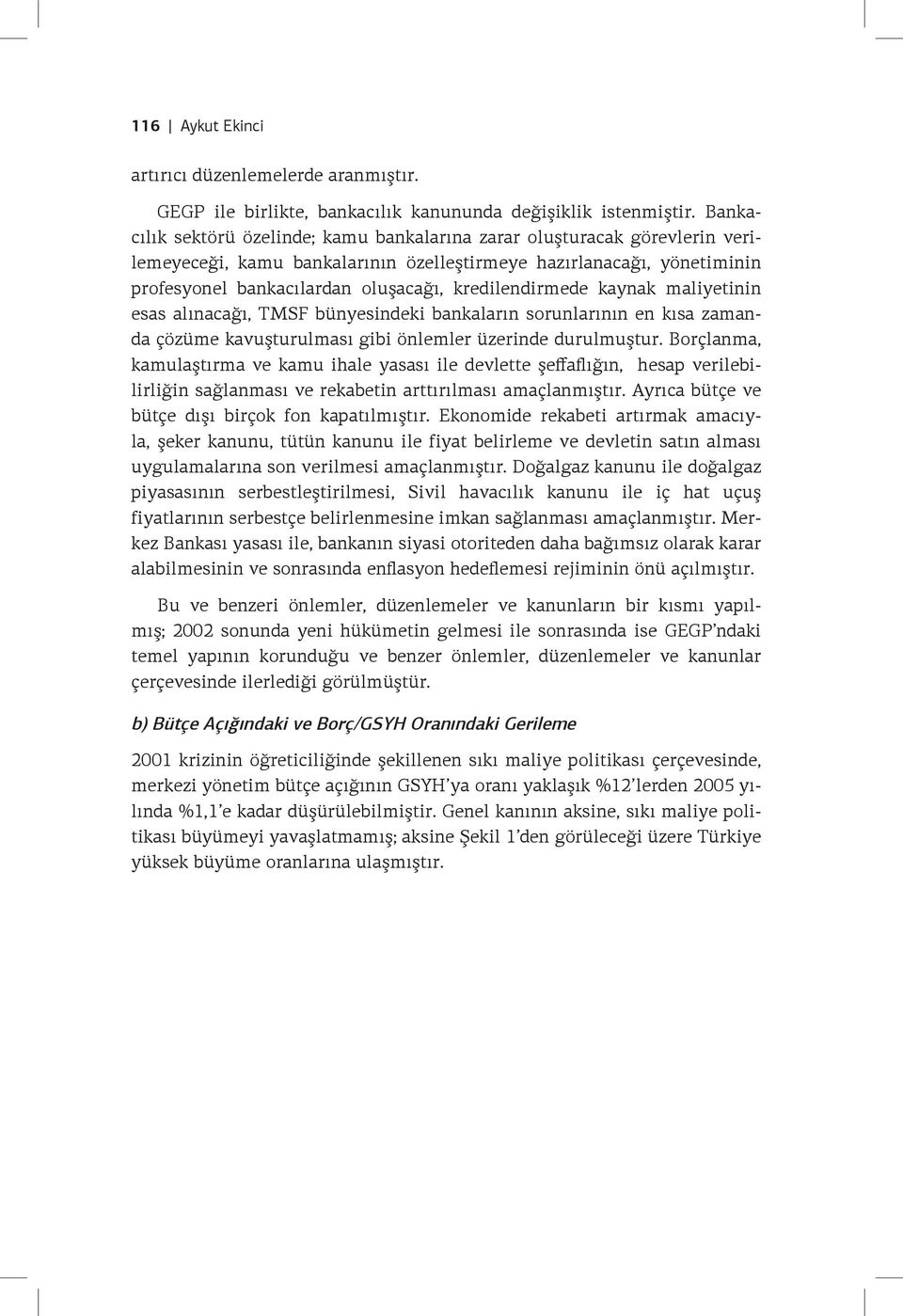 116 | Aykut Ekinci

artırıcı düzenlemelerde aranmıştır.

GEGP ile birlikte, bankacılık kanununda değişiklik istenmiştir. Bankacılık sektörü özelinde; kamu bankalarına zarar oluşturacak görevlerin verilemeyeceği, kamu bankalarının özelleştirmeye hazırlanacağı, yönetiminin profesyonel bankacılardan oluşacağı, kredilendirmede kaynak maliyetinin esas alınacağı, TMSF bünyesindeki bankaların sorunlarının en kısa zamanda çözüme kavuşturulması gibi önlemler üzerinde durulmuştur. Borçlanma, kamulaştırma ve kamu ihale yasası ile devlette şeffaflığın, hesap verilebilirliğin sağlanması ve rekabetin arttırılması amaçlanmıştır. Ayrıca bütçe ve bütçe dışı birçok fon kapatılmıştır. Ekonomide rekabeti artırmak amacıyla, şeker kanunu, tütün kanunu ile fiyat belirleme ve devletin satın alması uygulamalarına son verilmesi amaçlanmıştır. Doğalgaz kanunu ile doğalgaz piyasasının serbestleştirilmesi, Sivil havacılık kanunu ile iç hat uçuş fiyatlarının serbestçe belirlenmesine imkan sağlanması amaçlanmıştır. Merkez Bankası yasası ile, bankanın siyasi otoriteden daha bağımsız olarak karar alabilmesinin ve sonrasında enflasyon hedeflemesi rejiminin önü açılmıştır.

Bu ve benzeri önlemler, düzenlemeler ve kanunların bir kısmı yapılmış; 2002 sonunda yeni hükümetin gelmesi ile sonrasında ise GEGP'ndaki temel yapının korunduğu ve benzer önlemler, düzenlemeler ve kanunlar çerçevesinde ilerlediği görülmüştür.

b) Bütçe Açığındaki ve Borç/GSYH Oranındaki Gerileme

2001 krizinin öğreticiliğinde şekillenen sıkı maliye politikası çerçevesinde, merkezi yönetim bütçe açığının GSYH'ya oranı yaklaşık %12'lerden 2005 yılında %1,1'e kadar düşürülebilmiştir. Genel kanının aksine, sıkı maliye politikası büyümeyi yavaşlatmamış; aksine Şekil 1'den görüleceği üzere Türkiye yüksek büyüme oranlarına ulaşmıştır.